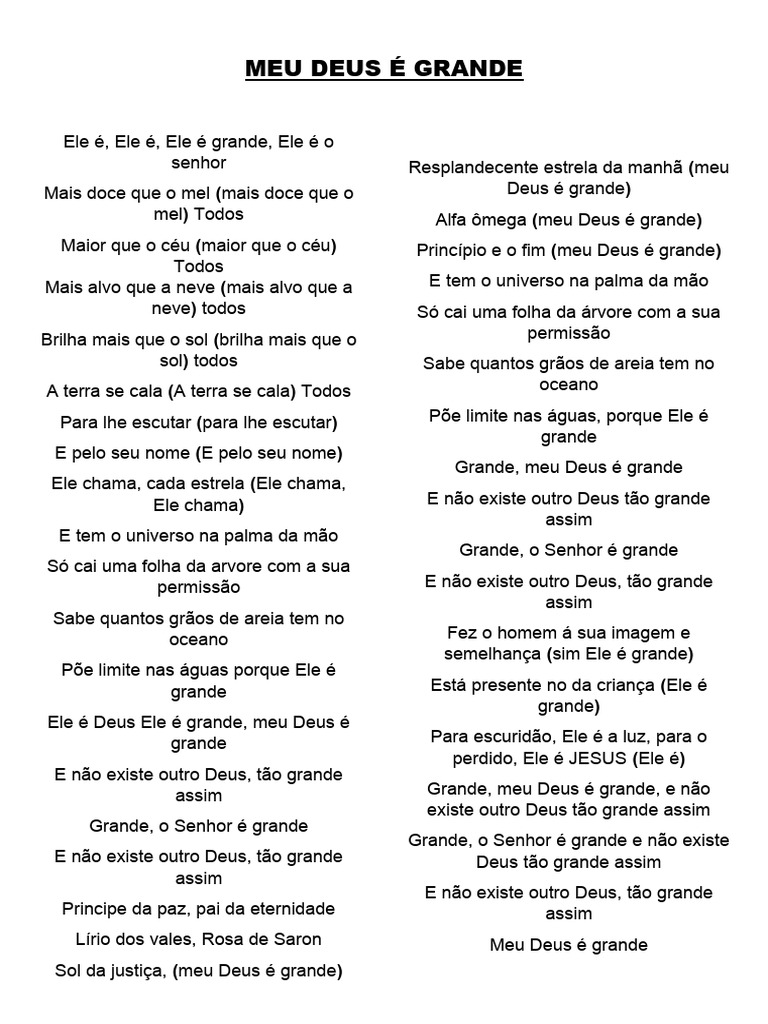 MEU DEUS É GRANDE

Ele é, Ele é, Ele é grande, Ele é o senhor

Mais doce que o mel (mais doce que o mel) Todos

Maior que o céu (maior que o céu) Todos
Mais alvo que a neve (mais alvo que a neve) todos

Brilha mais que o sol (brilha mais que o sol) todos

A terra se cala (A terra se cala) Todos

Para lhe escutar (para lhe escutar)

E pelo seu nome (E pelo seu nome)

Ele chama, cada estrela (Ele chama, Ele chama)

E tem o universo na palma da mão

Só cai uma folha da arvore com a sua permissão

Sabe quantos grãos de areia tem no oceano

Põe limite nas águas porque Ele é grande

Ele é Deus Ele é grande, meu Deus é grande

E não existe outro Deus, tão grande assim

Grande, o Senhor é grande

E não existe outro Deus, tão grande assim

Principe da paz, pai da eternidade

Lírio dos vales, Rosa de Saron

Sol da justiça, (meu Deus é grande)

Resplandecente estrela da manhã (meu Deus é grande)

Alfa ômega (meu Deus é grande)

Princípio e o fim (meu Deus é grande)

E tem o universo na palma da mão

Só cai uma folha da árvore com a sua permissão

Sabe quantos grãos de areia tem no oceano

Põe limite nas águas, porque Ele é grande

Grande, meu Deus é grande

E não existe outro Deus tão grande assim

Grande, o Senhor é grande

E não existe outro Deus, tão grande assim

Fez o homem á sua imagem e semelhança (sim Ele é grande)

Está presente no da criança (Ele é grande)

Para escuridão, Ele é a luz, para o perdido, Ele é JESUS (Ele é)

Grande, meu Deus é grande, e não existe outro Deus tão grande assim

Grande, o Senhor é grande e não existe Deus tão grande assim

E não existe outro Deus, tão grande assim

Meu Deus é grande